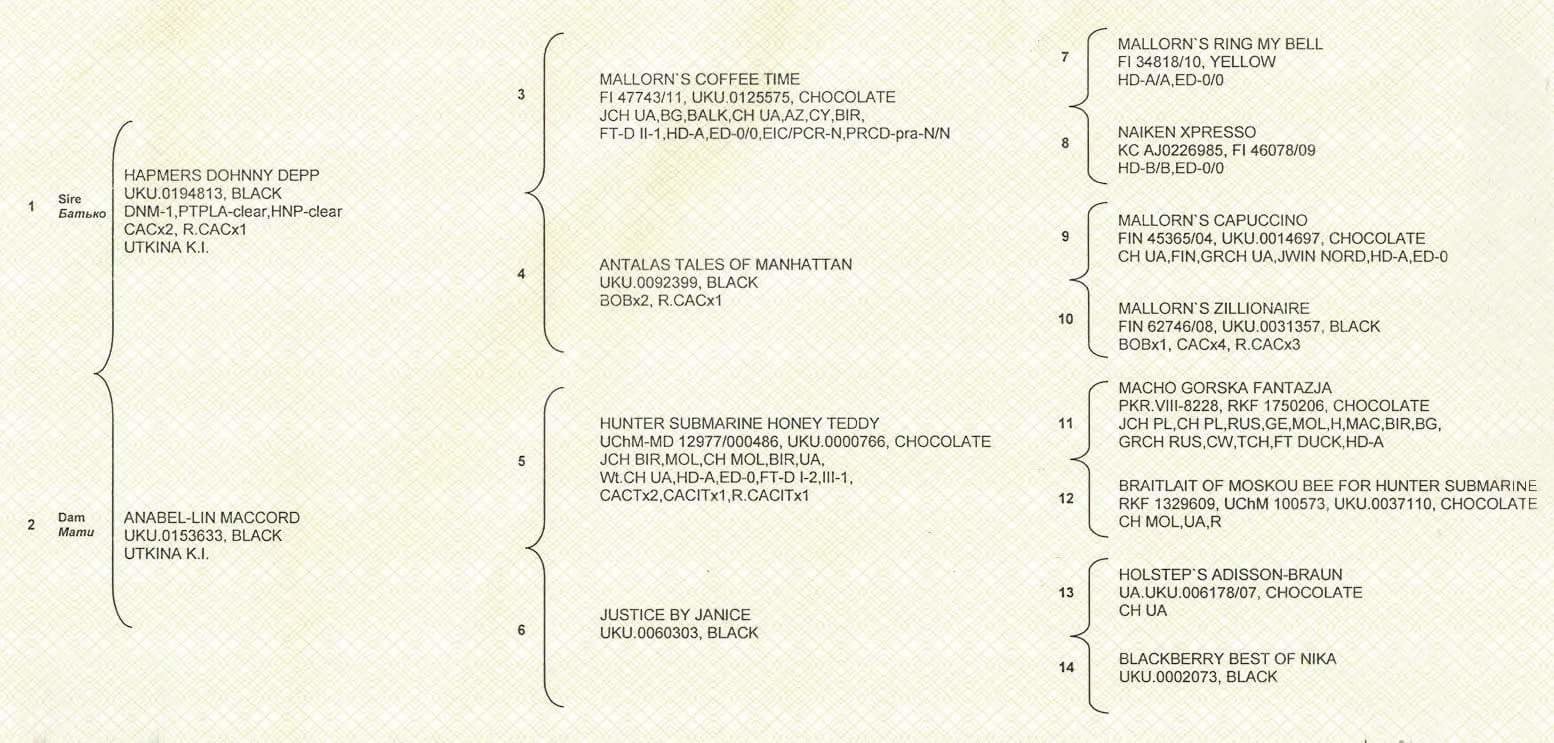 1 Sire
Батько

HAPMERS DOHNNY DEPP
UKU.0194813, BLACK
DNM-1,PTPLA-clear,HNP-clear
CACx2, R.CACx1
UTKINA K.I.

2 Dam
Мати

ANABEL-LIN MACCORD
UKU.0153633, BLACK
UTKINA K.I.

3

MALLORN`S COFFEE TIME
FI 47743/11, UKU.0125575, CHOCOLATE
JCH UA,BG,BALK,CH UA,AZ,CY,BIR,
FT-D II-1,HD-A,ED-0/0,EIC/PCR-N,PRCD-pra-N/N

4

ANTALAS TALES OF MANHATTAN
UKU.0092399, BLACK
BOBx2, R.CACx1

5

HUNTER SUBMARINE HONEY TEDDY
UChM-MD 12977/000486, UKU.0000766, CHOCOLATE
JCH BIR,MOL,CH MOL,BIR,UA,
Wt.CH UA,HD-A,ED-0,FT-D I-2,III-1,
CACTx2,CACITx1,R.CACITx1

6

JUSTICE BY JANICE
UKU.0060303, BLACK

7

MALLORN`S RING MY BELL
FI 34818/10, YELLOW
HD-A/A,ED-0/0

8

NAIKEN XPRESSO
KC AJ0226985, FI 46078/09
HD-B/B,ED-0/0

9

MALLORN`S CAPUCCINO
FIN 45365/04, UKU.0014697, CHOCOLATE
CH UA,FIN,GRCH UA,JWIN NORD,HD-A,ED-0

10

MALLORN`S ZILLIONAIRE
FIN 62746/08, UKU.0031357, BLACK
BOBx1, CACx4, R.CACx3

11

MACHO GORSKA FANTAZJA
PKR.VIII-8228, RKF 1750206, CHOCOLATE
JCH PL,CH PL,RUS,GE,MOL,H,MAC,BIR,BG,
GRCH RUS,CW,TCH,FT DUCK,HD-A

12

BRAITLAIT OF MOSKOU BEE FOR HUNTER SUBMARINE
RKF 1329609, UChM 100573, UKU.0037110, CHOCOLATE
CH MOL,UA,R

13

HOLSTEP`S ADISSON-BRAUN
UA.UKU.006178/07, CHOCOLATE
CH UA

14

BLACKBERRY BEST OF NIKA
UKU.0002073, BLACK